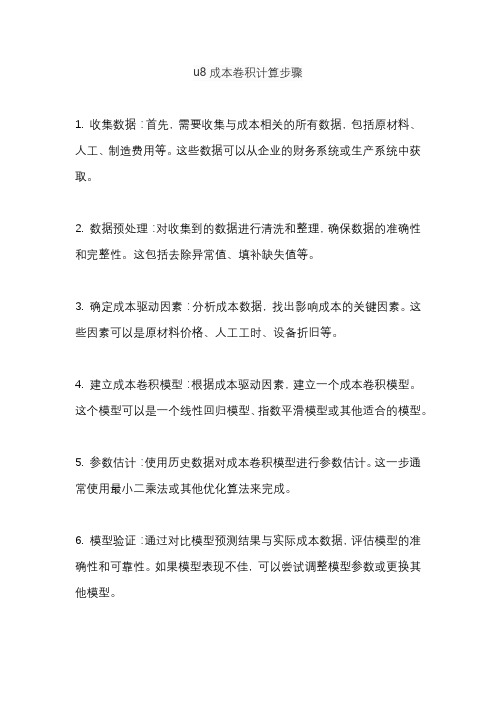 u8 成本卷积计算步骤

1. 收集数据：首先，需要收集与成本相关的所有数据，包括原材料、人工、制造费用等。这些数据可以从企业的财务系统或生产系统中获取。

2. 数据预处理：对收集到的数据进行清洗和整理，确保数据的准确性和完整性。这包括去除异常值、填补缺失值等。

3. 确定成本驱动因素：分析成本数据，找出影响成本的关键因素。这些因素可以是原材料价格、人工工时、设备折旧等。

4. 建立成本卷积模型：根据成本驱动因素，建立一个成本卷积模型。这个模型可以是一个线性回归模型、指数平滑模型或其他适合的模型。

5. 参数估计：使用历史数据对成本卷积模型进行参数估计。这一步通常使用最小二乘法或其他优化算法来完成。

6. 模型验证：通过对比模型预测结果与实际成本数据，评估模型的准确性和可靠性。如果模型表现不佳，可以尝试调整模型参数或更换其他模型。